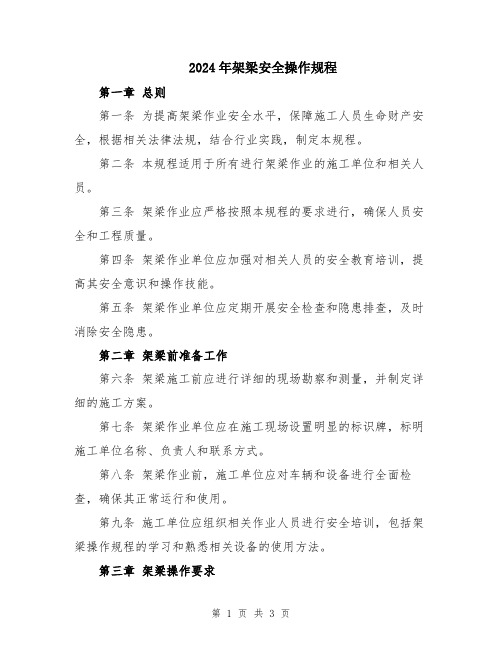 2024年架梁安全操作规程

第一章 总则

第一条 为提高架梁作业安全水平，保障施工人员生命财产安全，根据相关法律法规，结合行业实践，制定本规程。

第二条 本规程适用于所有进行架梁作业的施工单位和相关人员。

第三条 架梁作业应严格按照本规程的要求进行，确保人员安全和工程质量。

第四条 架梁作业单位应加强对相关人员的安全教育培训，提高其安全意识和操作技能。

第五条 架梁作业单位应定期开展安全检查和隐患排查，及时消除安全隐患。

第二章 架梁前准备工作

第六条 架梁施工前应进行详细的现场勘察和测量，并制定详细的施工方案。

第七条 架梁作业单位应在施工现场设置明显的标识牌，标明施工单位名称、负责人和联系方式。

第八条 架梁作业前，施工单位应对车辆和设备进行全面检查，确保其正常运行和使用。

第九条 施工单位应组织相关作业人员进行安全培训，包括架梁操作规程的学习和熟悉相关设备的使用方法。

第三章 架梁操作要求

第 1 页 共 3 页